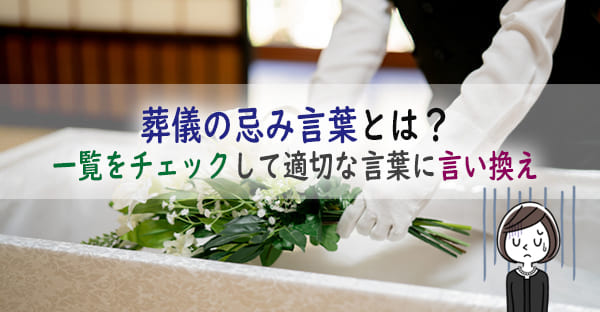 葬儀の忌み言葉とは？
一覧をチェックして適切な言葉に言い換え